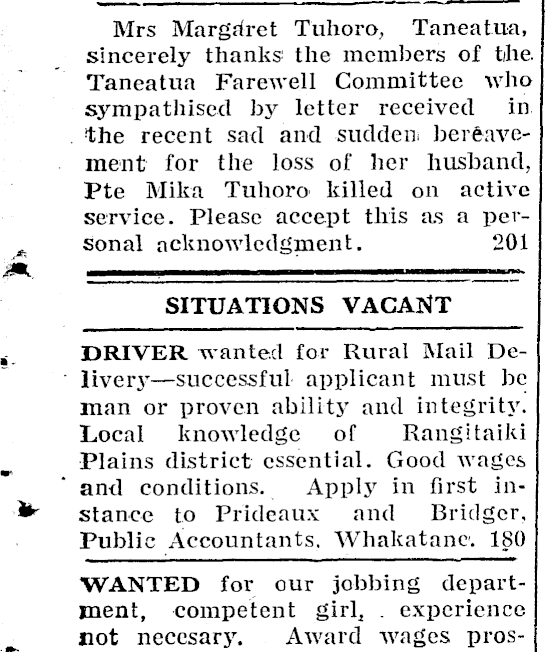 Mrs Margaret Tuhoro, Taneatua, sincerely thanks the members of the Taneatua Farewell Committee who sympathised by letter received in the recent sad and sudden bereavement for the loss of her husband, Pte Mika Tuhoro killed on active service. Please accept this as a personal acknowledgment. 201

SITUATIONS VACANT

DRIVER wanted for Rural Mail Delivery—successful applicant must be man or proven ability and integrity. Local knowledge of Rangitaiki Plains district essential. Good wages and conditions. Apply in first instance to Prideaux and Bridger, Public Accountants, Whakatane. 180

WANTED for our jobbing department, competent girl, experience not necesary. Award wages pros-